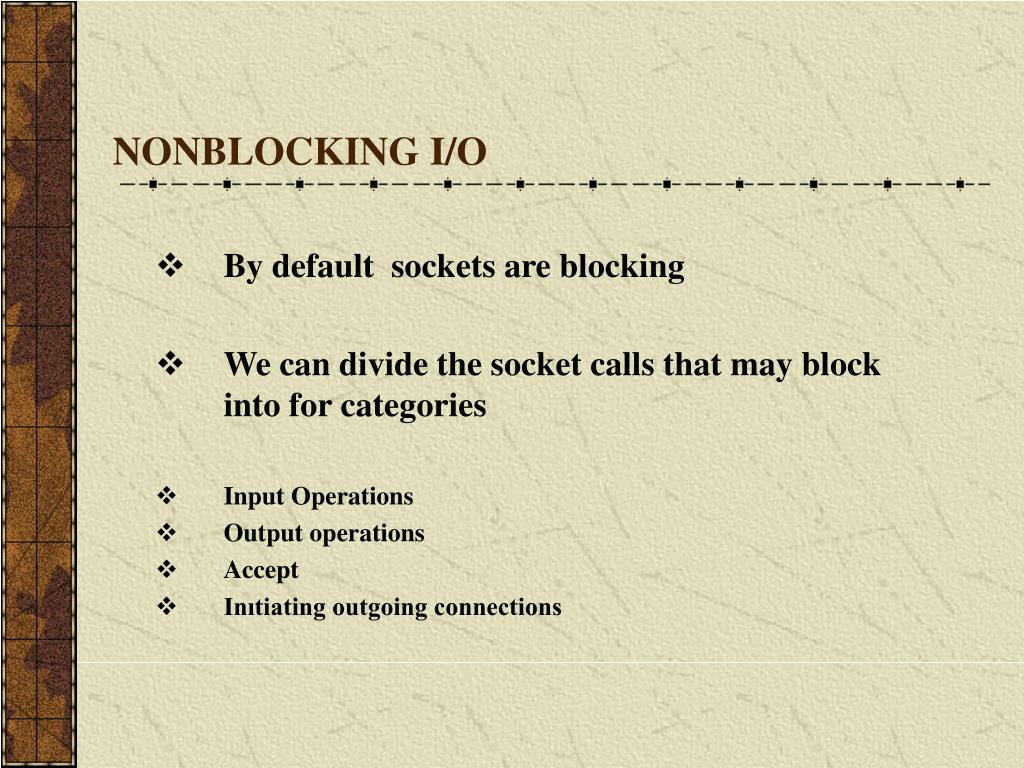 NONBLOCKING I/O

❖ By default sockets are blocking

❖ We can divide the socket calls that may block into for categories

❖ Input Operations
❖ Output operations
❖ Accept
❖ Inıtiating outgoing connections